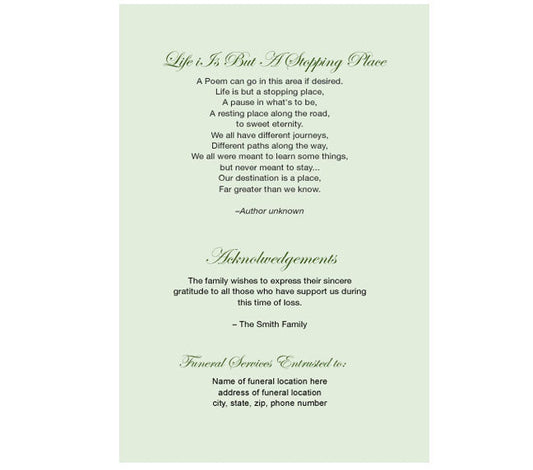 Life i Is But A Stopping Place

A Poem can go in this area if desired.
Life is but a stopping place,
A pause in what's to be,
A resting place along the road,
to sweet eternity.
We all have different journeys,
Different paths along the way,
We all were meant to learn some things,
but never meant to stay...
Our destination is a place,
Far greater than we know.

–Author unknown

Acknolwedgements

The family wishes to express their sincere gratitude to all those who have support us during this time of loss.

– The Smith Family

Funeral Services Entrusted to:

Name of funeral location here
address of funeral location
city, state, zip, phone number